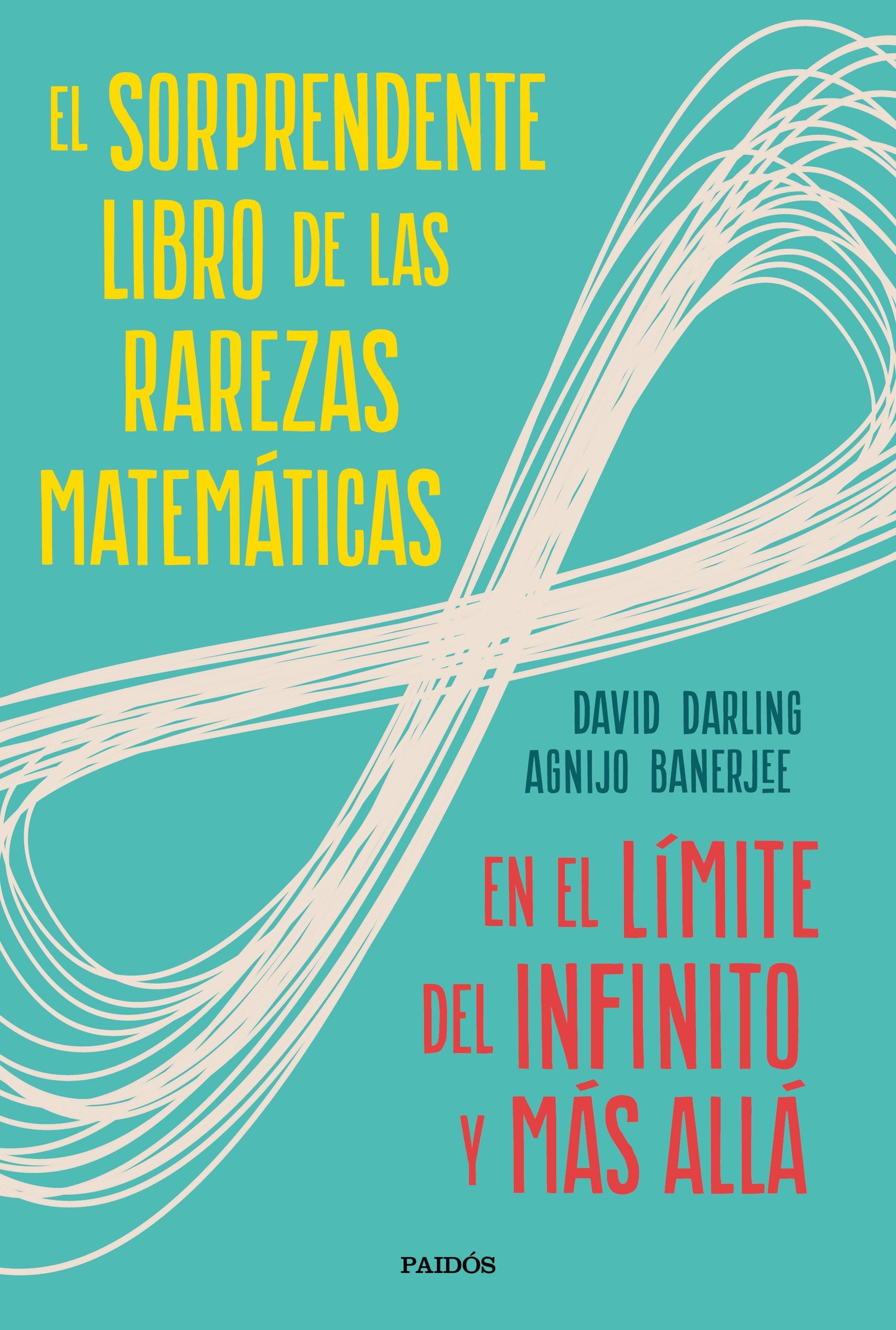 EL SORPRENDENTE LIBRO DE LAS RAREZAS MATEMÁTICAS

DAVID DARLING
AGNIJO BANERJEE

EN EL LÍMITE DEL INFINITO Y MÁS ALLÁ

PAIDÓS